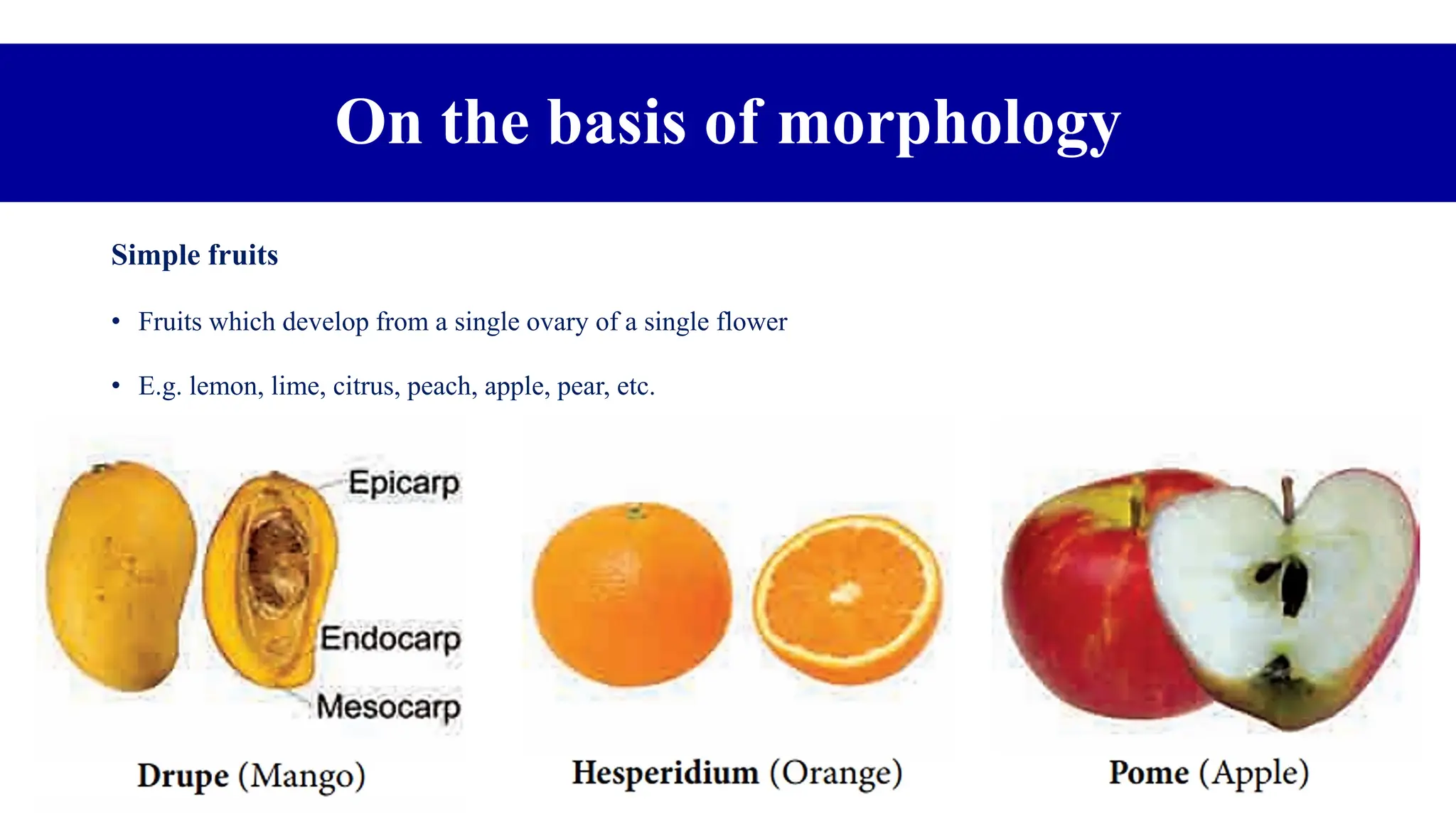 On the basis of morphology

Simple fruits

• Fruits which develop from a single ovary of a single flower

• E.g. lemon, lime, citrus, peach, apple, pear, etc.

Epicarp

Endocarp

Mesocarp

Drupe (Mango)

Hesperidium (Orange)

Pome (Apple)